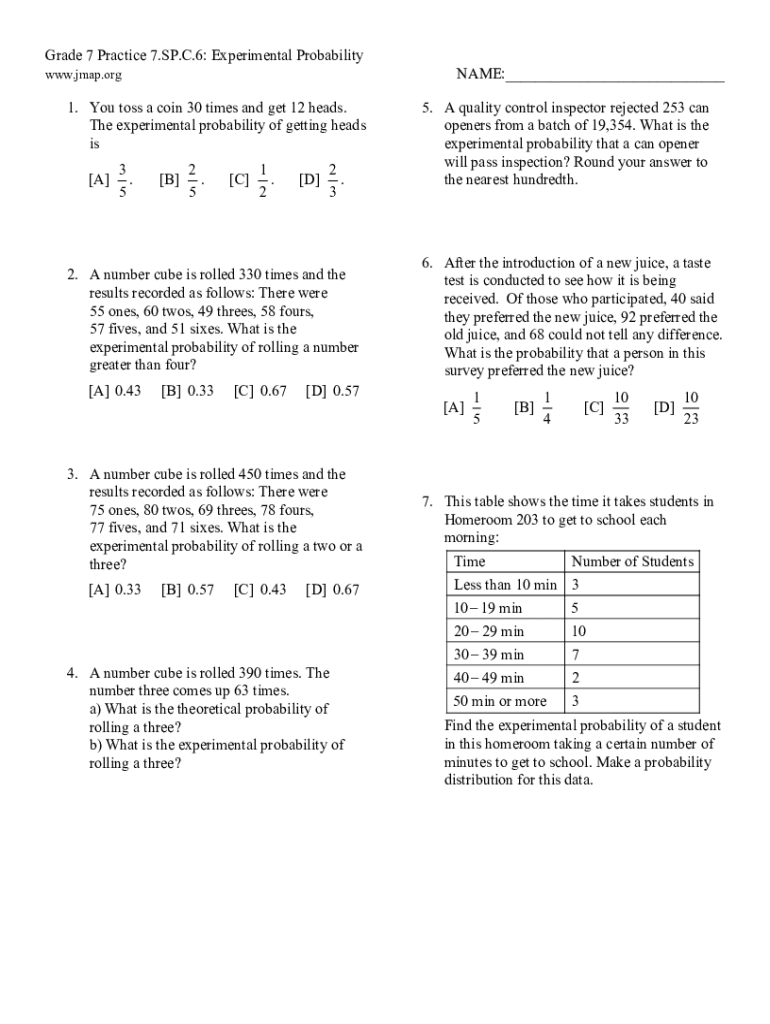 Grade 7 Practice 7.SP.C.6: Experimental Probability
www.jmap.org

NAME:____________________________

1. You toss a coin 30 times and get 12 heads. The experimental probability of getting heads is

[A] $\frac{3}{5}$. [B] $\frac{2}{5}$. [C] $\frac{1}{2}$. [D] $\frac{2}{3}$.

2. A number cube is rolled 330 times and the results recorded as follows: There were 55 ones, 60 twos, 49 threes, 58 fours, 57 fives, and 51 sixes. What is the experimental probability of rolling a number greater than four?

[A] 0.43 [B] 0.33 [C] 0.67 [D] 0.57

3. A number cube is rolled 450 times and the results recorded as follows: There were 75 ones, 80 twos, 69 threes, 78 fours, 77 fives, and 71 sixes. What is the experimental probability of rolling a two or a three?

[A] 0.33 [B] 0.57 [C] 0.43 [D] 0.67

4. A number cube is rolled 390 times. The number three comes up 63 times.
a) What is the theoretical probability of rolling a three?
b) What is the experimental probability of rolling a three?

5. A quality control inspector rejected 253 can openers from a batch of 19,354. What is the experimental probability that a can opener will pass inspection? Round your answer to the nearest hundredth.

6. After the introduction of a new juice, a taste test is conducted to see how it is being received. Of those who participated, 40 said they preferred the new juice, 92 preferred the old juice, and 68 could not tell any difference. What is the probability that a person in this survey preferred the new juice?

[A] $\frac{1}{5}$ [B] $\frac{1}{4}$ [C] $\frac{10}{33}$ [D] $\frac{10}{23}$

7. This table shows the time it takes students in Homeroom 203 to get to school each morning:

| Time | Number of Students |
|---|---|
| Less than 10 min | 3 |
| 10 – 19 min | 5 |
| 20 – 29 min | 10 |
| 30 – 39 min | 7 |
| 40 – 49 min | 2 |
| 50 min or more | 3 |

Find the experimental probability of a student in this homeroom taking a certain number of minutes to get to school. Make a probability distribution for this data.